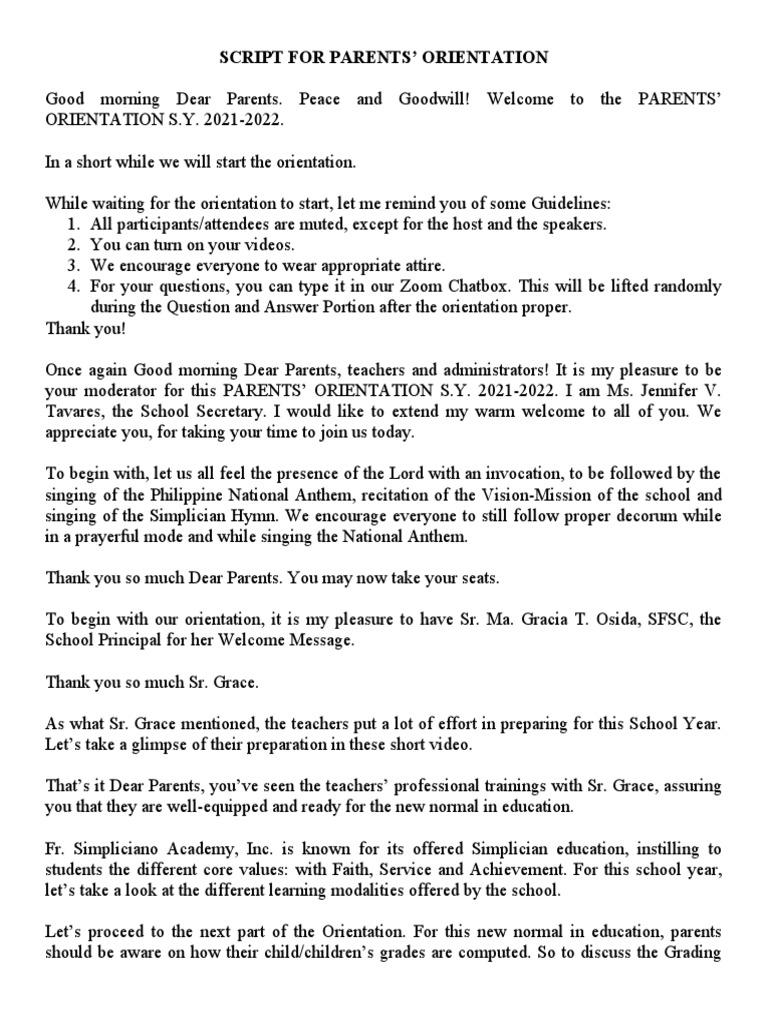 SCRIPT FOR PARENTS' ORIENTATION

Good morning Dear Parents. Peace and Goodwill! Welcome to the PARENTS' ORIENTATION S.Y. 2021-2022.

In a short while we will start the orientation.

While waiting for the orientation to start, let me remind you of some Guidelines:
1. All participants/attendees are muted, except for the host and the speakers.
2. You can turn on your videos.
3. We encourage everyone to wear appropriate attire.
4. For your questions, you can type it in our Zoom Chatbox. This will be lifted randomly during the Question and Answer Portion after the orientation proper.
Thank you!

Once again Good morning Dear Parents, teachers and administrators! It is my pleasure to be your moderator for this PARENTS' ORIENTATION S.Y. 2021-2022. I am Ms. Jennifer V. Tavares, the School Secretary. I would like to extend my warm welcome to all of you. We appreciate you, for taking your time to join us today.

To begin with, let us all feel the presence of the Lord with an invocation, to be followed by the singing of the Philippine National Anthem, recitation of the Vision-Mission of the school and singing of the Simplician Hymn. We encourage everyone to still follow proper decorum while in a prayerful mode and while singing the National Anthem.

Thank you so much Dear Parents. You may now take your seats.

To begin with our orientation, it is my pleasure to have Sr. Ma. Gracia T. Osida, SFSC, the School Principal for her Welcome Message.

Thank you so much Sr. Grace.

As what Sr. Grace mentioned, the teachers put a lot of effort in preparing for this School Year. Let's take a glimpse of their preparation in these short video.

That's it Dear Parents, you've seen the teachers' professional trainings with Sr. Grace, assuring you that they are well-equipped and ready for the new normal in education.

Fr. Simpliciano Academy, Inc. is known for its offered Simplician education, instilling to students the different core values: with Faith, Service and Achievement. For this school year, let's take a look at the different learning modalities offered by the school.

Let's proceed to the next part of the Orientation. For this new normal in education, parents should be aware on how their child/children's grades are computed. So to discuss the Grading